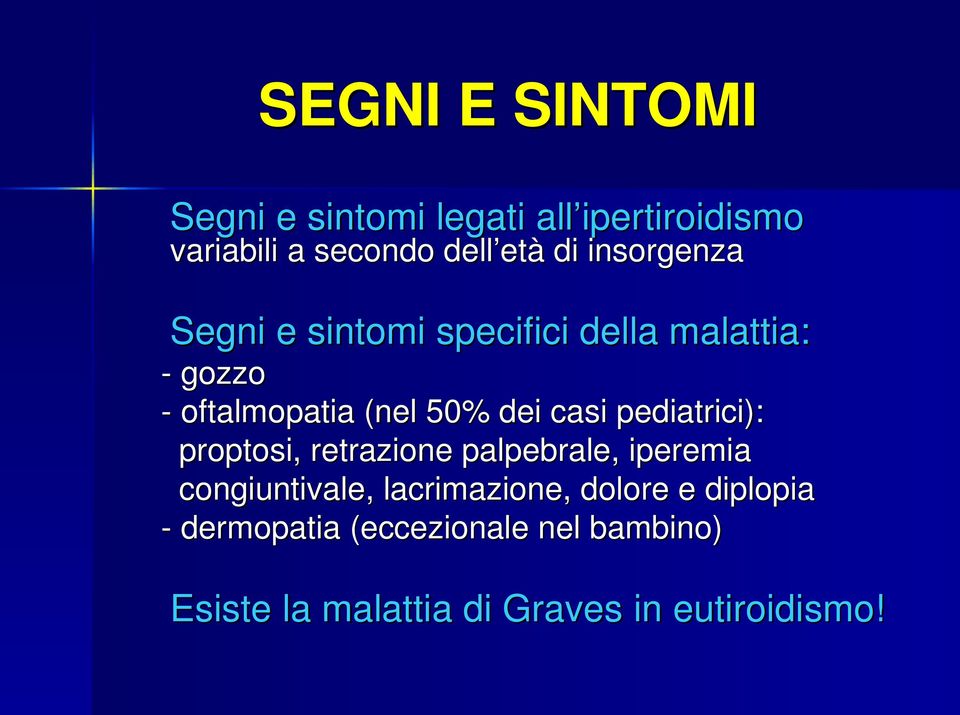 SEGNI E SINTOMI

Segni e sintomi legati all’ipertiroidismo variabili a secondo dell’età di insorgenza

Segni e sintomi specifici della malattia:
- gozzo
- oftalmopatia (nel 50% dei casi pediatrici): proptosi, retrazione palpebrale, iperemia congiuntivale, lacrimazione, dolore e diplopia
- dermopatia (eccezionale nel bambino)

Esiste la malattia di Graves in eutiroidismo!